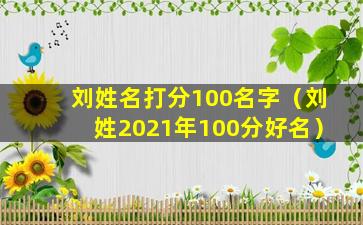 刘姓名打分100名字（刘姓2021年100分好名）